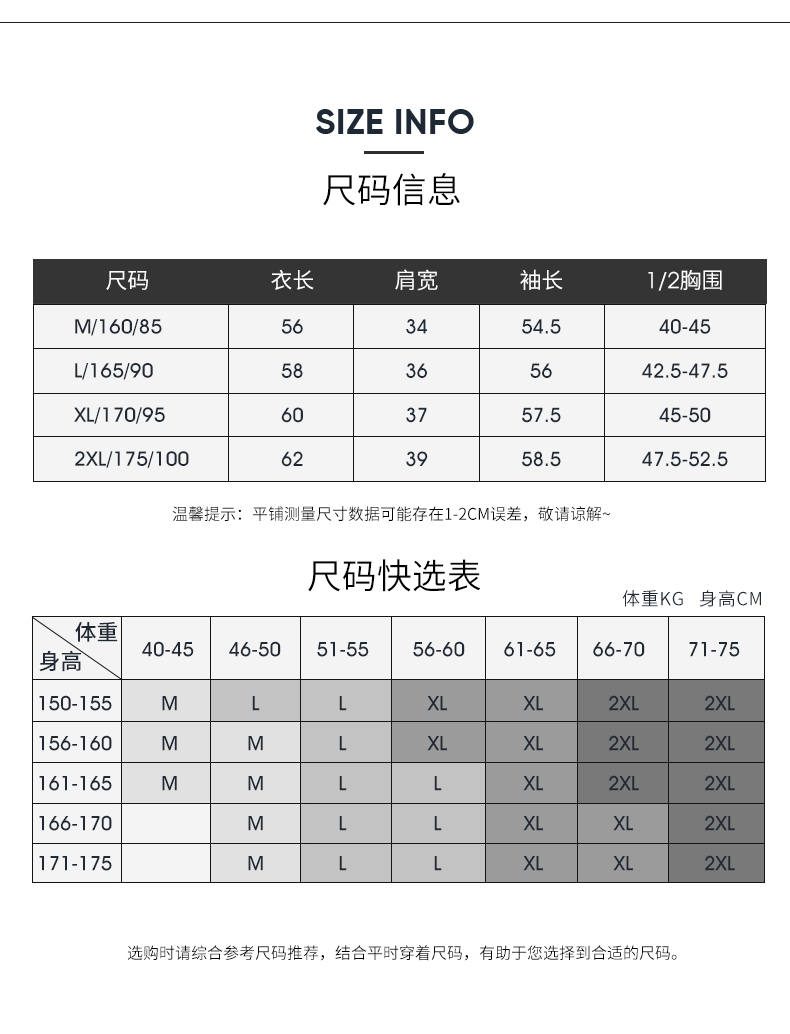 SIZE INFO

尺码信息

| 尺码 | 衣长 | 肩宽 | 袖长 | 1/2胸围 |
|---|---|---|---|---|
| M/160/85 | 56 | 34 | 54.5 | 40-45 |
| L/165/90 | 58 | 36 | 56 | 42.5-47.5 |
| XL/170/95 | 60 | 37 | 57.5 | 45-50 |
| 2XL/175/100 | 62 | 39 | 58.5 | 47.5-52.5 |

温馨提示：平铺测量尺寸数据可能存在1-2CM误差，敬请谅解~

尺码快选表

体重KG 身高CM

| 体重 身高 | 40-45 | 46-50 | 51-55 | 56-60 | 61-65 | 66-70 | 71-75 |
|---|---|---|---|---|---|---|---|
| 150-155 | M | L | L | XL | XL | 2XL | 2XL |
| 156-160 | M | M | L | XL | XL | 2XL | 2XL |
| 161-165 | M | M | L | L | XL | 2XL | 2XL |
| 166-170 | | M | L | L | XL | XL | 2XL |
| 171-175 | | M | L | L | XL | XL | 2XL |

选购时请综合参考尺码推荐，结合平时穿着尺码，有助于您选择到合适的尺码。